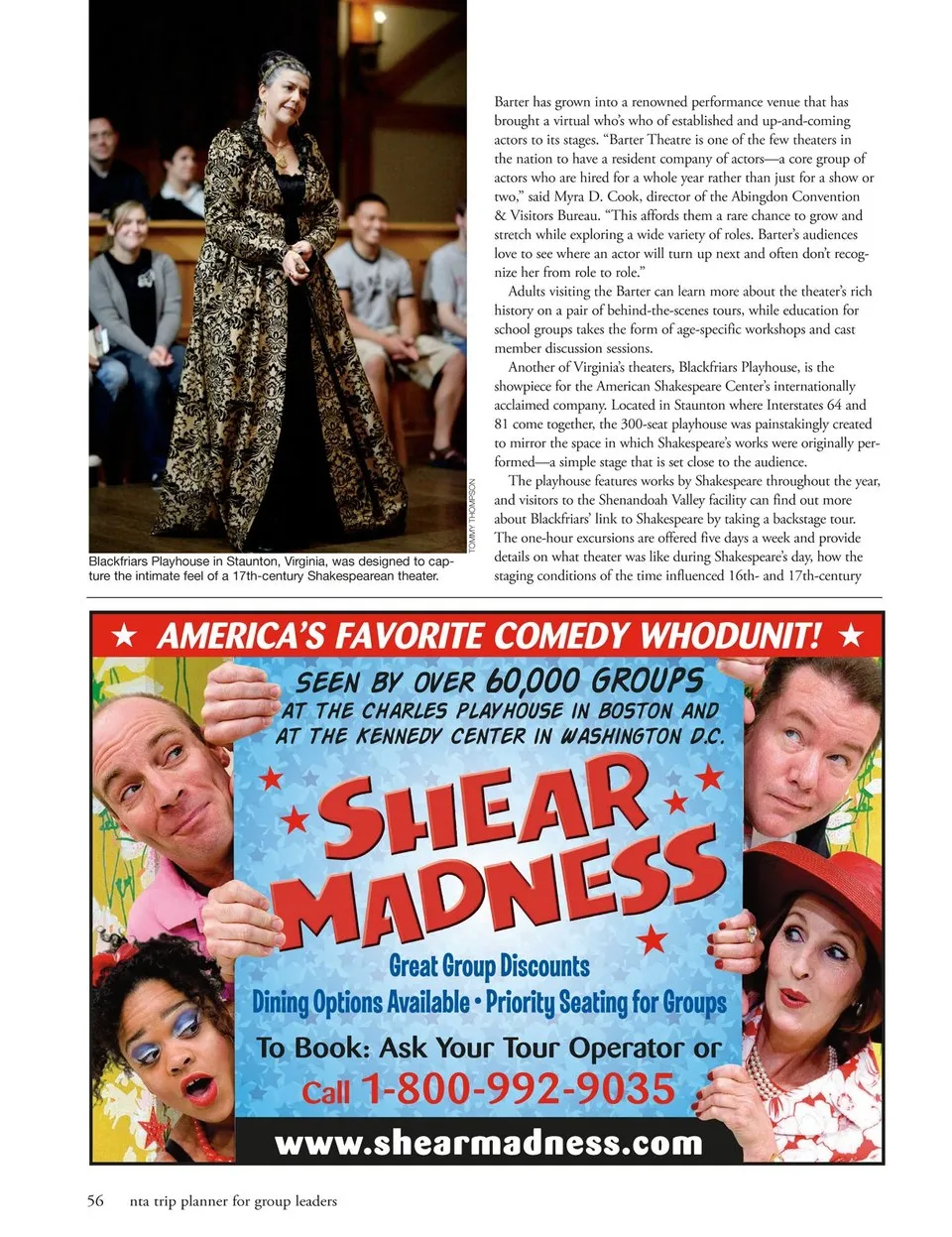 TOMMY THOMPSON

Blackfriars Playhouse in Staunton, Virginia, was designed to capture the intimate feel of a 17th-century Shakespearean theater.

Barter has grown into a renowned performance venue that has brought a virtual who's who of established and up-and-coming actors to its stages. "Barter Theatre is one of the few theaters in the nation to have a resident company of actors—a core group of actors who are hired for a whole year rather than just for a show or two," said Myra D. Cook, director of the Abingdon Convention & Visitors Bureau. "This affords them a rare chance to grow and stretch while exploring a wide variety of roles. Barter's audiences love to see where an actor will turn up next and often don't recognize her from role to role."

Adults visiting the Barter can learn more about the theater's rich history on a pair of behind-the-scenes tours, while education for school groups takes the form of age-specific workshops and cast member discussion sessions.

Another of Virginia's theaters, Blackfriars Playhouse, is the showpiece for the American Shakespeare Center's internationally acclaimed company. Located in Staunton where Interstates 64 and 81 come together, the 300-seat playhouse was painstakingly created to mirror the space in which Shakespeare's works were originally performed—a simple stage that is set close to the audience.

The playhouse features works by Shakespeare throughout the year, and visitors to the Shenandoah Valley facility can find out more about Blackfriars' link to Shakespeare by taking a backstage tour. The one-hour excursions are offered five days a week and provide details on what theater was like during Shakespeare's day, how the staging conditions of the time influenced 16th- and 17th-century

★ AMERICA'S FAVORITE COMEDY WHODUNIT! ★

SEEN BY OVER 60,000 GROUPS
AT THE CHARLES PLAYHOUSE IN BOSTON AND AT THE KENNEDY CENTER IN WASHINGTON D.C.

SHEAR MADNESS

Great Group Discounts
Dining Options Available • Priority Seating for Groups
To Book: Ask Your Tour Operator or
Call 1-800-992-9035
www.shearmadness.com

56 nta trip planner for group leaders